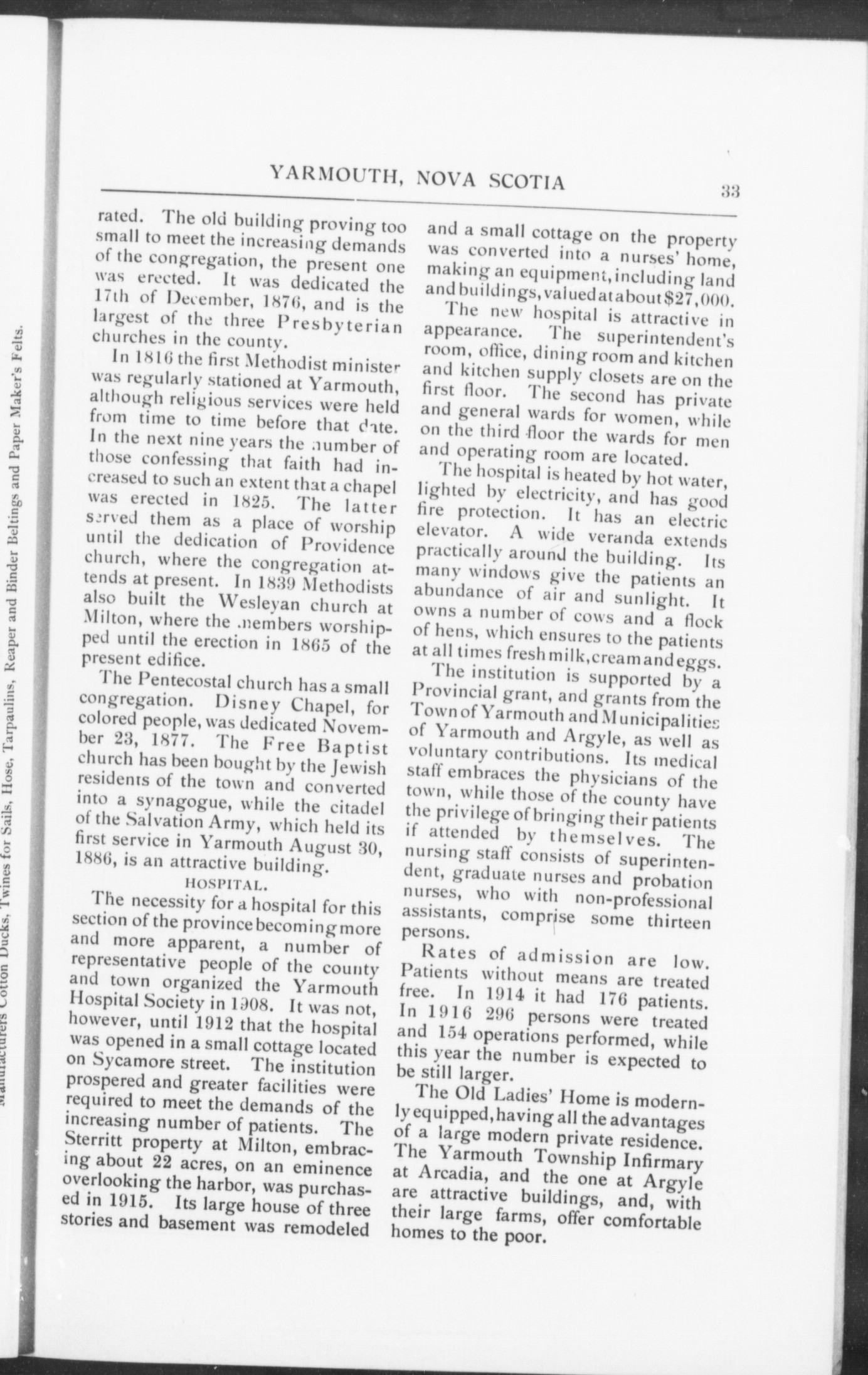 YARMOUTH, NOVA SCOTIA

33

rated. The old building proving too small to meet the increasing demands of the congregation, the present one was erected. It was dedicated the 17th of December, 1876, and is the largest of the three Presbyterian churches in the county.

In 1816 the first Methodist minister was regularly stationed at Yarmouth, although religious services were held from time to time before that date. In the next nine years the number of those confessing that faith had increased to such an extent that a chapel was erected in 1825. The latter served them as a place of worship until the dedication of Providence church, where the congregation attends at present. In 1839 Methodists also built the Wesleyan church at Milton, where the members worshipped until the erection in 1865 of the present edifice.

The Pentecostal church has a small congregation. Disney Chapel, for colored people, was dedicated November 23, 1877. The Free Baptist church has been bought by the Jewish residents of the town and converted into a synagogue, while the citadel of the Salvation Army, which held its first service in Yarmouth August 30, 1886, is an attractive building.

HOSPITAL.

The necessity for a hospital for this section of the province becoming more and more apparent, a number of representative people of the county and town organized the Yarmouth Hospital Society in 1908. It was not, however, until 1912 that the hospital was opened in a small cottage located on Sycamore street. The institution prospered and greater facilities were required to meet the demands of the increasing number of patients. The Sterritt property at Milton, embracing about 22 acres, on an eminence overlooking the harbor, was purchased in 1915. Its large house of three stories and basement was remodeled and a small cottage on the property was converted into a nurses' home, making an equipment, including land and buildings, valued at about $27,000.

The new hospital is attractive in appearance. The superintendent's room, office, dining room and kitchen and kitchen supply closets are on the first floor. The second has private and general wards for women, while on the third floor the wards for men and operating room are located.

The hospital is heated by hot water, lighted by electricity, and has good fire protection. It has an electric elevator. A wide veranda extends practically around the building. Its many windows give the patients an abundance of air and sunlight. It owns a number of cows and a flock of hens, which ensures to the patients at all times fresh milk, cream and eggs.

The institution is supported by a Provincial grant, and grants from the Town of Yarmouth and Municipalities of Yarmouth and Argyle, as well as voluntary contributions. Its medical staff embraces the physicians of the town, while those of the county have the privilege of bringing their patients if attended by themselves. The nursing staff consists of superintendent, graduate nurses and probation nurses, who with non-professional assistants, comprise some thirteen persons.

Rates of admission are low. Patients without means are treated free. In 1914 it had 176 patients. In 1916 296 persons were treated and 154 operations performed, while this year the number is expected to be still larger.

The Old Ladies' Home is modernly equipped, having all the advantages of a large modern private residence. The Yarmouth Township Infirmary at Arcadia, and the one at Argyle are attractive buildings, and, with their large farms, offer comfortable homes to the poor.

Manufacturers Cotton Ducks, Twines for Sails, Hose, Tarpaulins, Reaper and Binder Beltings and Paper Maker's Felts.